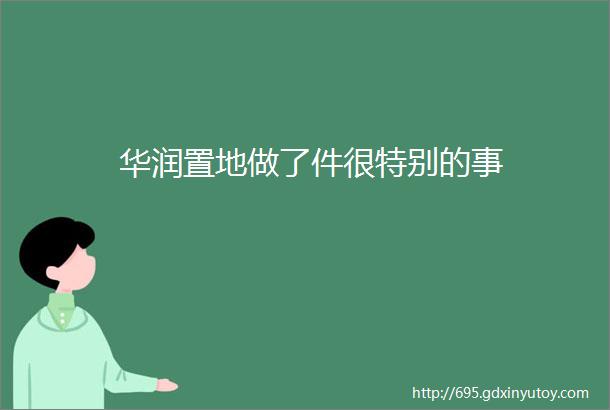 华润置地做了件很特别的事

http://695.gdxinyutoy.com